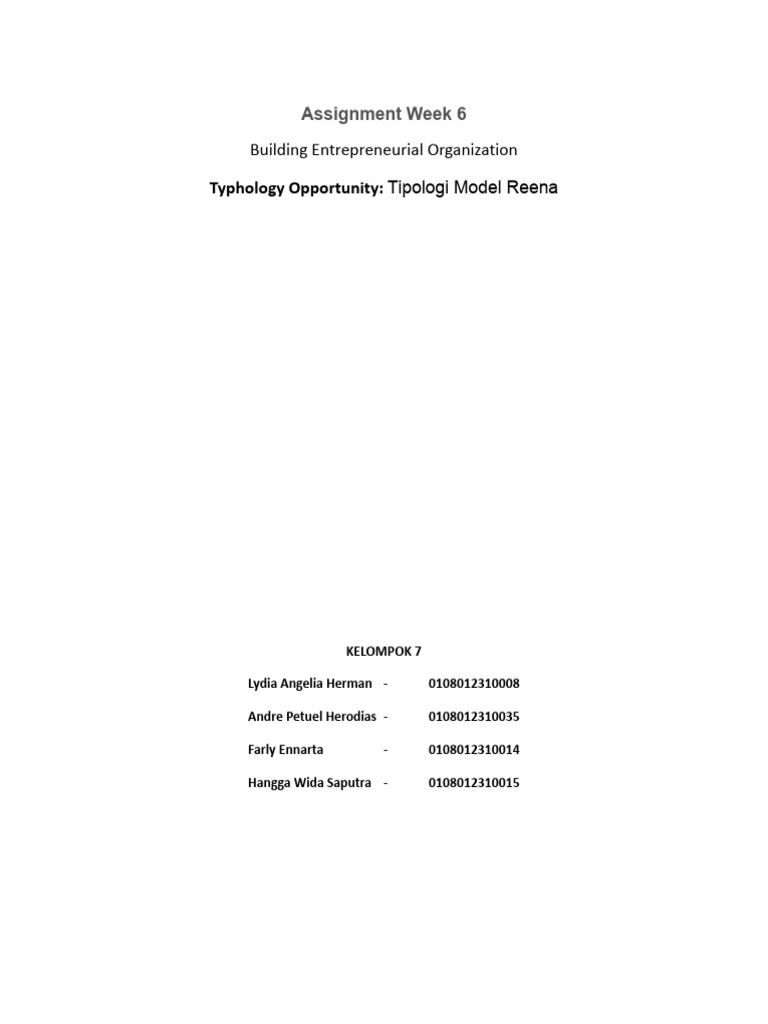 Assignment Week 6

Building Entrepreneurial Organization

Typhology Opportunity: Tipologi Model Reena

KELOMPOK 7

Lydia Angelia Herman - 0108012310008

Andre Petuel Herodias - 0108012310035

Farly Ennarta - 0108012310014

Hangga Wida Saputra - 0108012310015